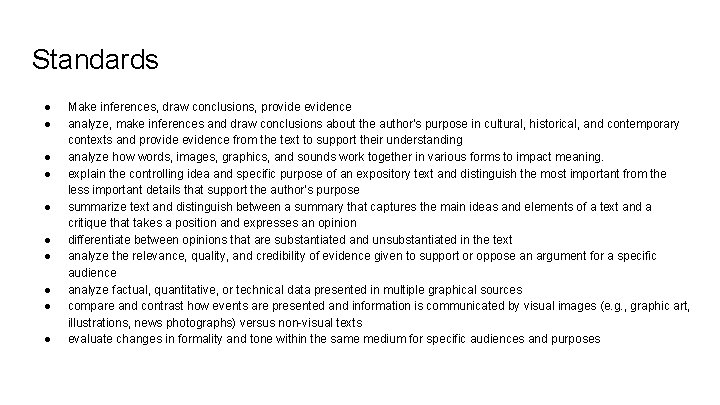 Standards

● Make inferences, draw conclusions, provide evidence
● analyze, make inferences and draw conclusions about the author's purpose in cultural, historical, and contemporary contexts and provide evidence from the text to support their understanding
● analyze how words, images, graphics, and sounds work together in various forms to impact meaning.
● explain the controlling idea and specific purpose of an expository text and distinguish the most important from the less important details that support the author's purpose
● summarize text and distinguish between a summary that captures the main ideas and elements of a text and a critique that takes a position and expresses an opinion
● differentiate between opinions that are substantiated and unsubstantiated in the text
● analyze the relevance, quality, and credibility of evidence given to support or oppose an argument for a specific audience
● analyze factual, quantitative, or technical data presented in multiple graphical sources
● compare and contrast how events are presented and information is communicated by visual images (e.g., graphic art, illustrations, news photographs) versus non-visual texts
● evaluate changes in formality and tone within the same medium for specific audiences and purposes